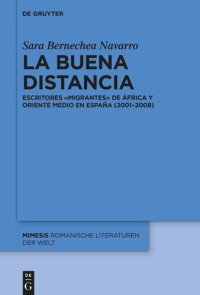 DE GRUYTER

Sara Bernechea Navarro

LA BUENA DISTANCIA

ESCRITORES «MIGRANTES» DE ÁFRICA Y ORIENTE MEDIO EN ESPAÑA (2001–2008)

MIMESIS ROMANISCHE LITERATUREN DER WELT

DE G